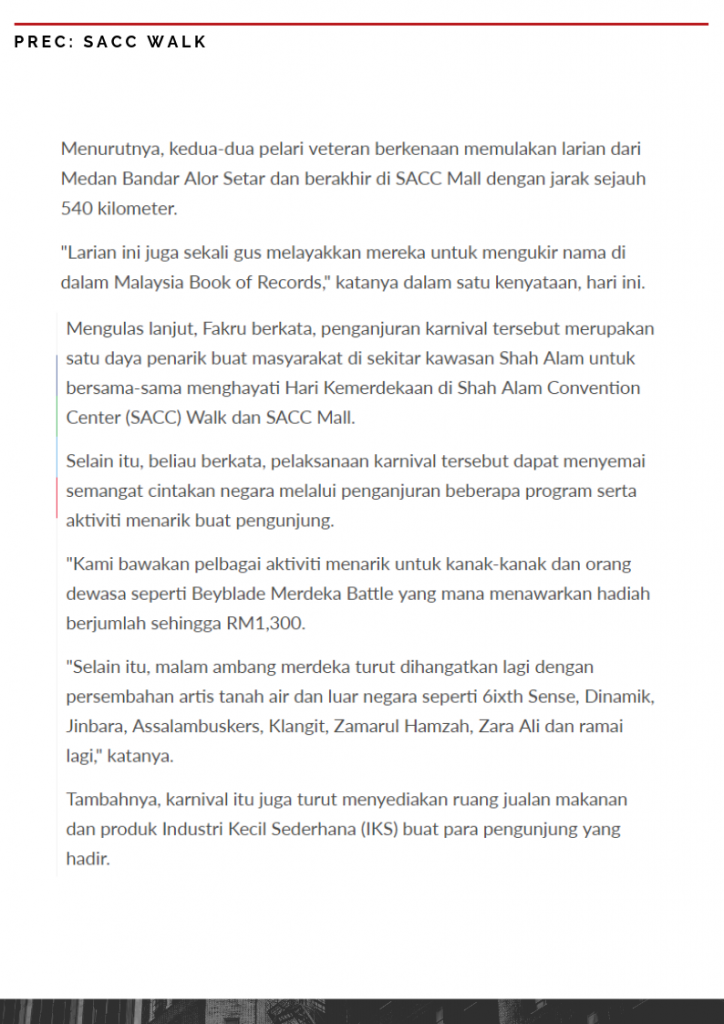 PREC: SACC WALK

Menurutnya, kedua-dua pelari veteran berkenaan memulakan larian dari Medan Bandar Alor Setar dan berakhir di SACC Mall dengan jarak sejauh 540 kilometer.

"Larian ini juga sekali gus melayakkan mereka untuk mengukir nama di dalam Malaysia Book of Records," katanya dalam satu kenyataan, hari ini.

Mengulas lanjut, Fakru berkata, penganjuran karnival tersebut merupakan satu daya penarik buat masyarakat di sekitar kawasan Shah Alam untuk bersama-sama menghayati Hari Kemerdekaan di Shah Alam Convention Center (SACC) Walk dan SACC Mall.

Selain itu, beliau berkata, pelaksanaan karnival tersebut dapat menyemai semangat cintakan negara melalui penganjuran beberapa program serta aktiviti menarik buat pengunjung.

"Kami bawakan pelbagai aktiviti menarik untuk kanak-kanak dan orang dewasa seperti Beyblade Merdeka Battle yang mana menawarkan hadiah berjumlah sehingga RM1,300.

"Selain itu, malam ambang merdeka turut dihangatkan lagi dengan persembahan artis tanah air dan luar negara seperti 6ixth Sense, Dinamik, Jinbara, Assalambuskers, Klangit, Zamarul Hamzah, Zara Ali dan ramai lagi," katanya.

Tambahnya, karnival itu juga turut menyediakan ruang jualan makanan dan produk Industri Kecil Sederhana (IKS) buat para pengunjung yang hadir.